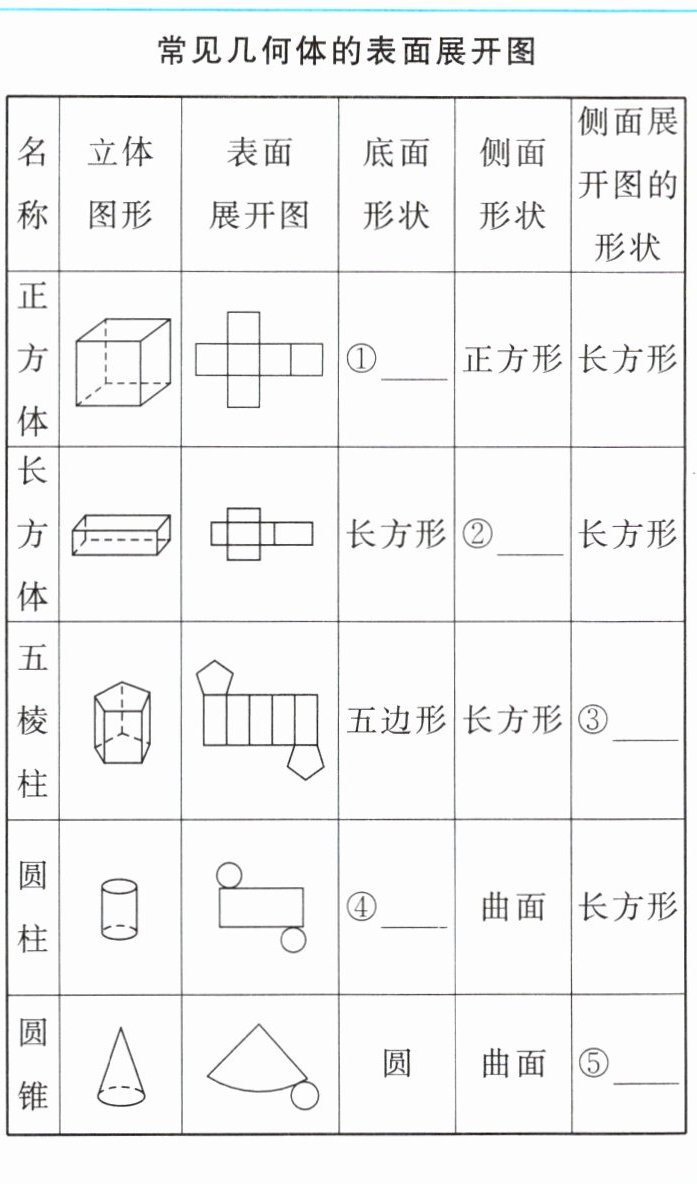 常见几何体的表面展开图

| 名称 | 立体图形 | 表面展开图 | 底面形状 | 侧面形状 | 侧面展开图的形状 |
|---|---|---|---|---|---|
| 正方体 | | | ①____ | 正方形 | 长方形 |
| 长方体 | | | 长方形 | ②____ | 长方形 |
| 五棱柱 | | | 五边形 | 长方形 | ③____ |
| 圆柱 | | | ④____ | 曲面 | 长方形 |
| 圆锥 | | | 圆 | 曲面 | ⑤____ |